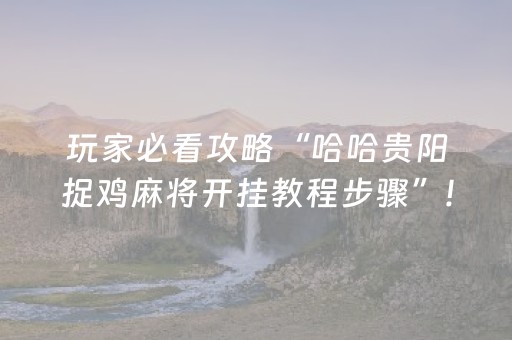 玩家必看攻略“哈哈贵阳捉鸡麻将开挂教程步骤”！